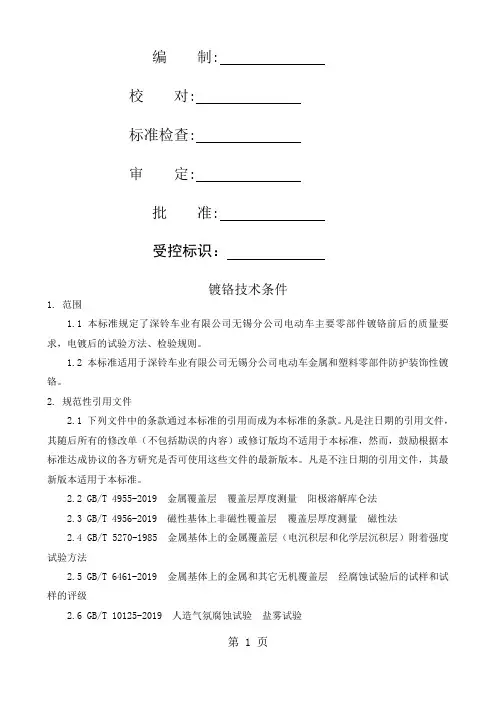 编　　制:

校　　对:

标准检查:

审　　定:

批　　准:

受控标识：

镀铬技术条件

1. 范围

1.1 本标准规定了深铃车业有限公司无锡分公司电动车主要零部件镀铬前后的质量要求，电镀后的试验方法、检验规则。

1.2 本标准适用于深铃车业有限公司无锡分公司电动车金属和塑料零部件防护装饰性镀铬。

2. 规范性引用文件

2.1 下列文件中的条款通过本标准的引用而成为本标准的条款。凡是注日期的引用文件，其随后所有的修改单（不包括勘误的内容）或修订版均不适用于本标准，然而，鼓励根据本标准达成协议的各方研究是否可使用这些文件的最新版本。凡是不注日期的引用文件，其最新版本适用于本标准。

2.2 GB/T 4955-2019　金属覆盖层　覆盖层厚度测量　阳极溶解库仑法

2.3 GB/T 4956-2019　磁性基体上非磁性覆盖层　覆盖层厚度测量　磁性法

2.4 GB/T 5270-1985　金属基体上的金属覆盖层（电沉积层和化学层沉积层）附着强度试验方法

2.5 GB/T 6461-2019　金属基体上的金属和其它无机覆盖层　经腐蚀试验后的试样和试样的评级

2.6 GB/T 10125-2019　人造气氛腐蚀试验　盐雾试验

第 1 页